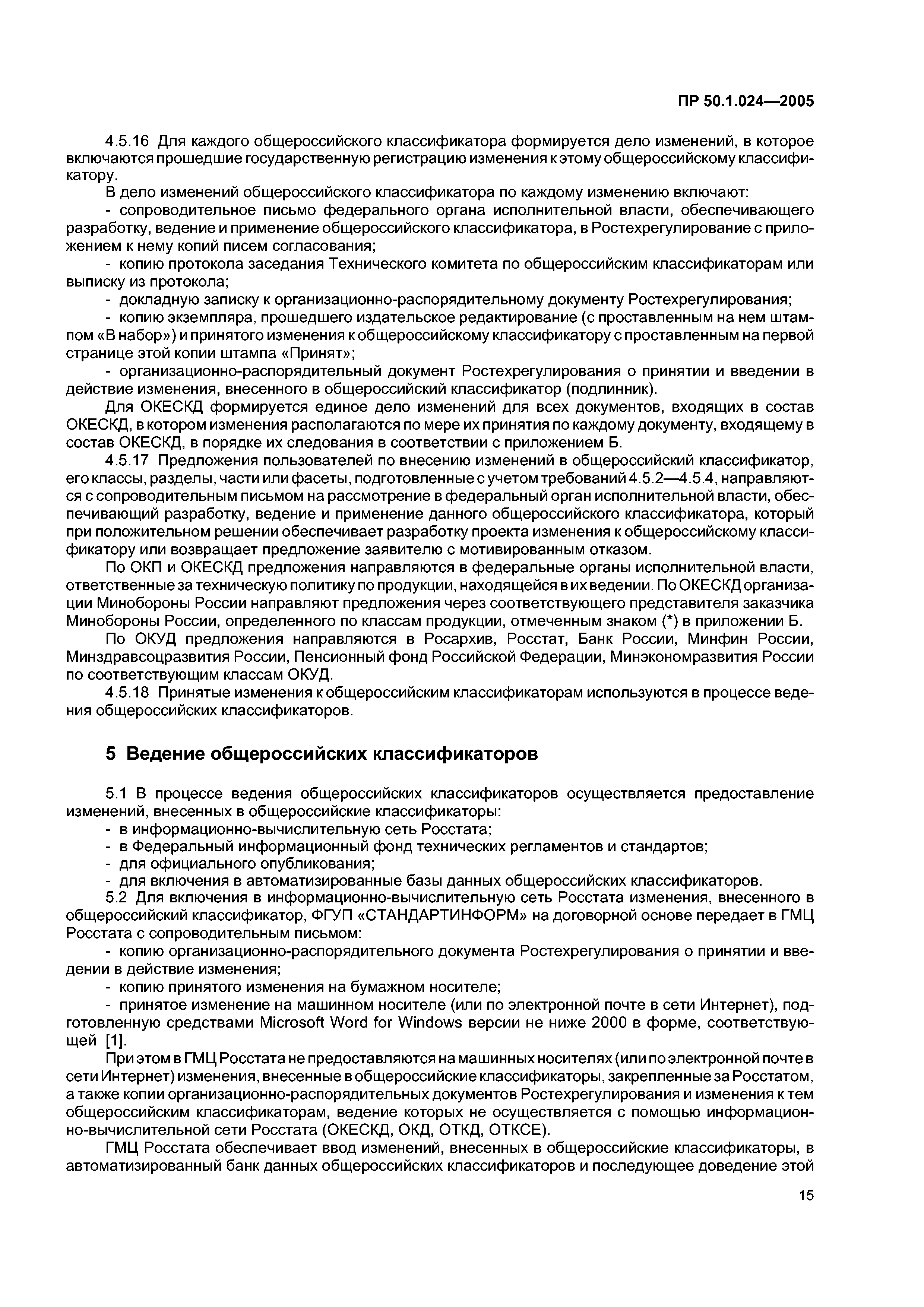 ПР 50.1.024—2005

4.5.16 Для каждого общероссийского классификатора формируется дело изменений, в которое включаются прошедшие государственную регистрацию изменения к этому общероссийскому классификатору.

В дело изменений общероссийского классификатора по каждому изменению включают:

- сопроводительное письмо федерального органа исполнительной власти, обеспечивающего разработку, ведение и применение общероссийского классификатора, в Ростехрегулирование с приложением к нему копий писем согласования;

- копию протокола заседания Технического комитета по общероссийским классификаторам или выписку из протокола;

- докладную записку к организационно-распорядительному документу Ростехрегулирования;

- копию экземпляра, прошедшего издательское редактирование (с проставленным на нем штампом «В набор») и принятого изменения к общероссийскому классификатору с проставленным на первой странице этой копии штампа «Принят»;

- организационно-распорядительный документ Ростехрегулирования о принятии и введении в действие изменения, внесенного в общероссийский классификатор (подлинник).

Для ОКЕСКД формируется единое дело изменений для всех документов, входящих в состав ОКЕСКД, в котором изменения располагаются по мере их принятия по каждому документу, входящему в состав ОКЕСКД, в порядке их следования в соответствии с приложением Б.

4.5.17 Предложения пользователей по внесению изменений в общероссийский классификатор, его классы, разделы, части или фасеты, подготовленные с учетом требований 4.5.2—4.5.4, направляются с сопроводительным письмом на рассмотрение в федеральный орган исполнительной власти, обеспечивающий разработку, ведение и применение данного общероссийского классификатора, который при положительном решении обеспечивает разработку проекта изменения к общероссийскому классификатору или возвращает предложение заявителю с мотивированным отказом.

По ОКП и ОКЕСКД предложения направляются в федеральные органы исполнительной власти, ответственные за техническую политику по продукции, находящейся в их ведении. По ОКЕСКД организации Минобороны России направляют предложения через соответствующего представителя заказчика Минобороны России, определенного по классам продукции, отмеченным знаком (*) в приложении Б.

По ОКУД предложения направляются в Росархив, Росстат, Банк России, Минфин России, Минздравсоцразвития России, Пенсионный фонд Российской Федерации, Минэкономразвития России по соответствующим классам ОКУД.

4.5.18 Принятые изменения к общероссийским классификаторам используются в процессе ведения общероссийских классификаторов.

5 Ведение общероссийских классификаторов

5.1 В процессе ведения общероссийских классификаторов осуществляется предоставление изменений, внесенных в общероссийские классификаторы:

- в информационно-вычислительную сеть Росстата;

- в Федеральный информационный фонд технических регламентов и стандартов;

- для официального опубликования;

- для включения в автоматизированные базы данных общероссийских классификаторов.

5.2 Для включения в информационно-вычислительную сеть Росстата изменения, внесенного в общероссийский классификатор, ФГУП «СТАНДАРТИНФОРМ» на договорной основе передает в ГМЦ Росстата с сопроводительным письмом:

- копию организационно-распорядительного документа Ростехрегулирования о принятии и введении в действие изменения;

- копию принятого изменения на бумажном носителе;

- принятое изменение на машинном носителе (или по электронной почте в сети Интернет), подготовленную средствами Microsoft Word for Windows версии не ниже 2000 в форме, соответствующей [1].

При этом в ГМЦ Росстата не предоставляются на машинных носителях (или по электронной почте в сети Интернет) изменения, внесенные в общероссийские классификаторы, закрепленные за Росстатом, а также копии организационно-распорядительных документов Ростехрегулирования и изменения к тем общероссийским классификаторам, ведение которых не осуществляется с помощью информационно-вычислительной сети Росстата (ОКЕСКД, ОКД, ОТКД, ОТКСЕ).

ГМЦ Росстата обеспечивает ввод изменений, внесенных в общероссийские классификаторы, в автоматизированный банк данных общероссийских классификаторов и последующее доведение этой

15